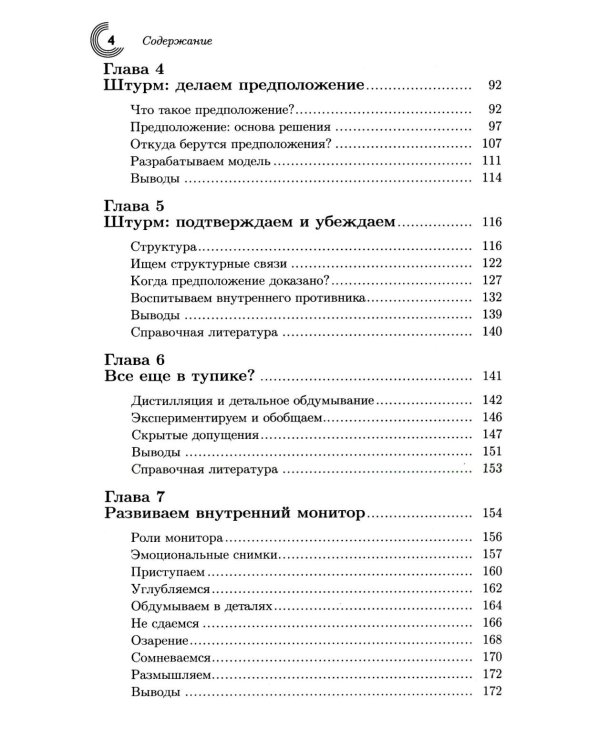 4 Содержание

Глава 4
Штурм: делаем предположение 92

Что такое предположение? 92
Предположение: основа решения 97
Откуда берутся предположения? 107
Разрабатываем модель 111
Выводы 114

Глава 5
Штурм: подтверждаем и убеждаем 116

Структура 116
Ищем структурные связи 122
Когда предположение доказано? 127
Воспитываем внутреннего противника 132
Выводы 139
Справочная литература 140

Глава 6
Все еще в тупике? 141

Дистилляция и детальное обдумывание 142
Экспериментируем и обобщаем 146
Скрытые допущения 147
Выводы 151
Справочная литература 153

Глава 7
Развиваем внутренний монитор 154

Роли монитора 156
Эмоциональные снимки 157
Приступаем 160
Углубляемся 162
Обдумываем в деталях 164
Не сдаемся 166
Озарение 168
Сомневаемся 170
Размышляем 172
Выводы 172